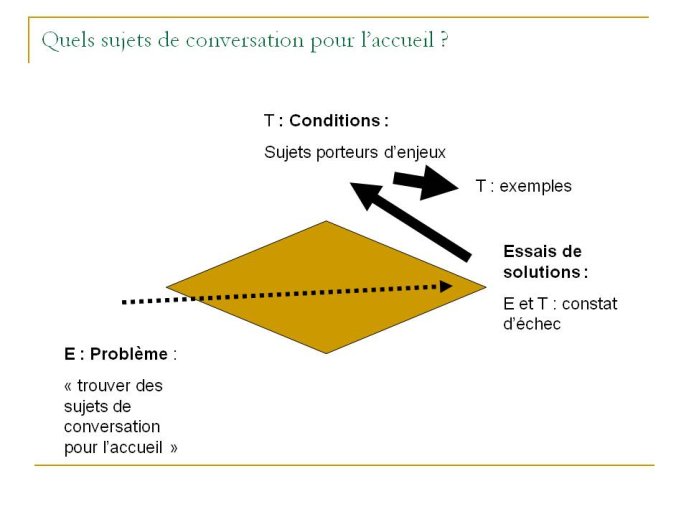 Quels sujets de conversation pour l'accueil ?

T : Conditions :

Sujets porteurs d'enjeux

T : exemples

Essais de solutions :

E et T : constat d'échec

E : Problème :

« trouver des sujets de conversation pour l'accueil »